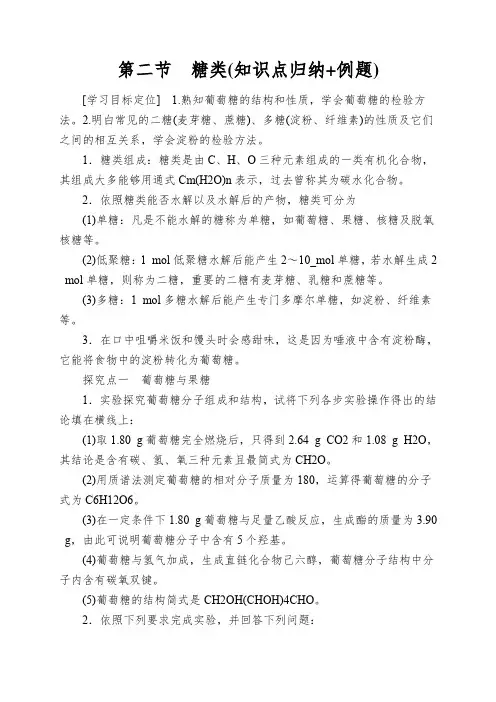 第二节　糖类(知识点归纳+例题)

[学习目标定位]　1.熟知葡萄糖的结构和性质，学会葡萄糖的检验方法。2.明白常见的二糖(麦芽糖、蔗糖)、多糖(淀粉、纤维素)的性质及它们之间的相互关系，学会淀粉的检验方法。

1．糖类组成：糖类是由C、H、O三种元素组成的一类有机化合物，其组成大多能够用通式Cm(H2O)n表示，过去曾称其为碳水化合物。

2．依照糖类能否水解以及水解后的产物，糖类可分为

(1)单糖：凡是不能水解的糖称为单糖，如葡萄糖、果糖、核糖及脱氧核糖等。

(2)低聚糖：1 mol低聚糖水解后能产生2～10_mol单糖，若水解生成2 mol单糖，则称为二糖，重要的二糖有麦芽糖、乳糖和蔗糖等。

(3)多糖：1 mol多糖水解后能产生专门多摩尔单糖，如淀粉、纤维素等。

3．在口中咀嚼米饭和馒头时会感甜味，这是因为唾液中含有淀粉酶，它能将食物中的淀粉转化为葡萄糖。

探究点一　葡萄糖与果糖

1．实验探究葡萄糖分子组成和结构，试将下列各步实验操作得出的结论填在横线上：

(1)取1.80 g葡萄糖完全燃烧后，只得到2.64 g CO2和1.08 g H2O，其结论是含有碳、氢、氧三种元素且最简式为CH2O。

(2)用质谱法测定葡萄糖的相对分子质量为180，运算得葡萄糖的分子式为C6H12O6。

(3)在一定条件下1.80 g葡萄糖与足量乙酸反应，生成酯的质量为3.90 g，由此可说明葡萄糖分子中含有5个羟基。

(4)葡萄糖与氢气加成，生成直链化合物己六醇，葡萄糖分子结构中分子内含有碳氧双键。

(5)葡萄糖的结构简式是CH2OH(CHOH)4CHO。

2．依照下列要求完成实验，并回答下列问题：